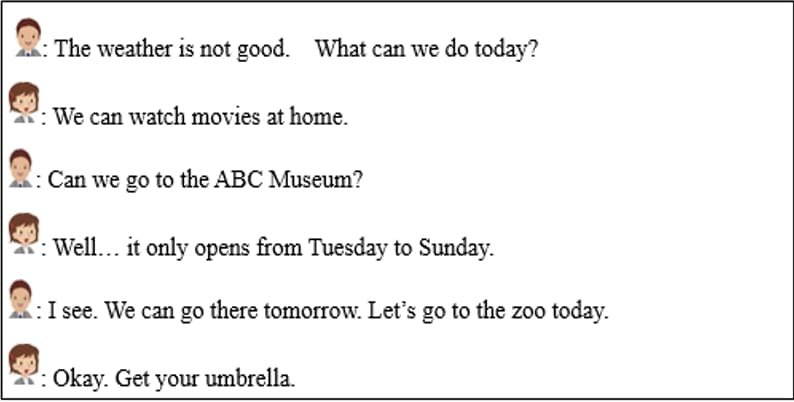 : The weather is not good.    What can we do today?

: We can watch movies at home.

: Can we go to the ABC Museum?

: Well… it only opens from Tuesday to Sunday.

: I see. We can go there tomorrow. Let's go to the zoo today.

: Okay. Get your umbrella.